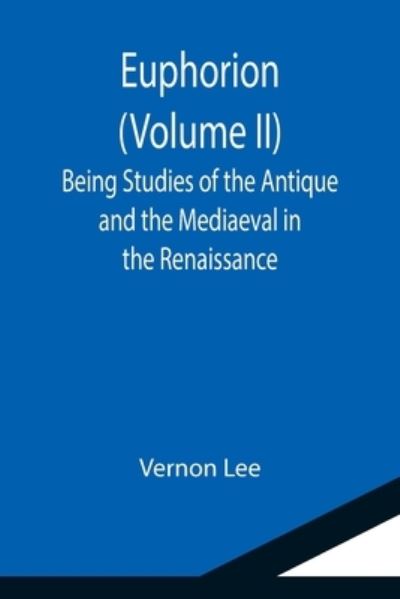 Euphorion
(Volume II)
Being Studies of the Antique and the Mediaeval in the Renaissance

Vernon Lee